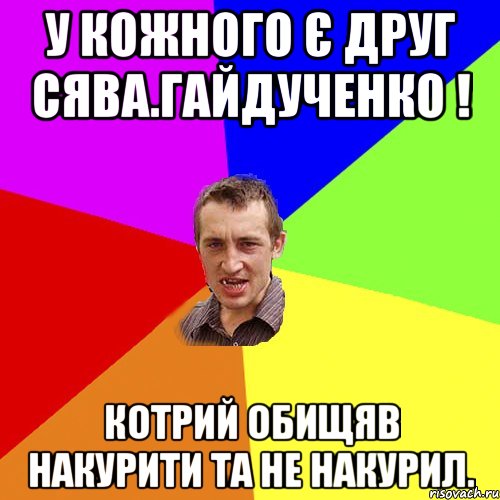 У КОЖНОГО Є ДРУГ СЯВА.ГАЙДУЧЕНКО !

КОТРИЙ ОБИЩЯВ НАКУРИТИ ТА НЕ НАКУРИЛ.

risovach.ru